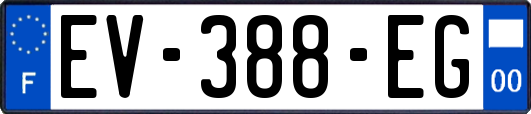 F
EV-388-EG
00